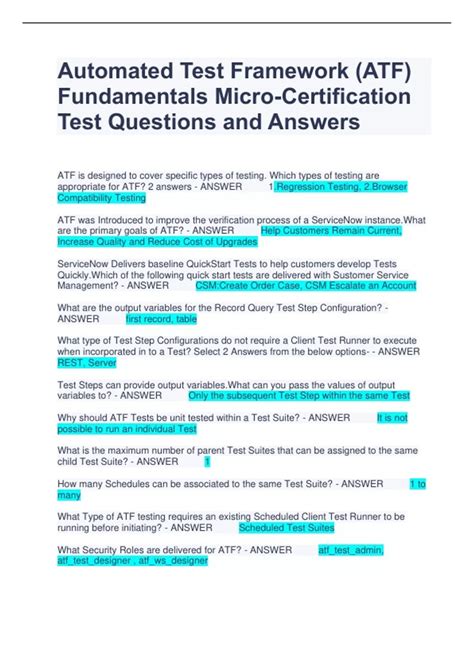 Automated Test Framework (ATF) Fundamentals Micro-Certification Test Questions and Answers

ATF is designed to cover specific types of testing. Which types of testing are appropriate for ATF? 2 answers - ANSWER 1.Regression Testing, 2.Browser Compatibility Testing

ATF was Introduced to improve the verification process of a ServiceNow instance.What are the primary goals of ATF? - ANSWER Help Customers Remain Current, Increase Quality and Reduce Cost of Upgrades

ServiceNow Delivers baseline QuickStart Tests to help customers develop Tests Quickly.Which of the following quick start tests are delivered with Sustomer Service Management? - ANSWER CSM:Create Order Case, CSM Escalate an Account

What are the output variables for the Record Query Test Step Configuration? - ANSWER first record, table

What type of Test Step Configurations do not require a Client Test Runner to execute when incorporated in to a Test? Select 2 Answers from the below options- - ANSWER REST, Server

Test Steps can provide output variables.What can you pass the values of output variables to? - ANSWER Only the subsequent Test Step within the same Test

Why should ATF Tests be unit tested within a Test Suite? - ANSWER It is not possible to run an individual Test

What is the maximum number of parent Test Suites that can be assigned to the same child Test Suite? - ANSWER 1

How many Schedules can be associated to the same Test Suite? - ANSWER 1 to many

What Type of ATF testing requires an existing Scheduled Client Test Runner to be running before initiating? - ANSWER Scheduled Test Suites

What Security Roles are delivered for ATF? - ANSWER atf_test_admin, atf_test_designer , atf_ws_designer